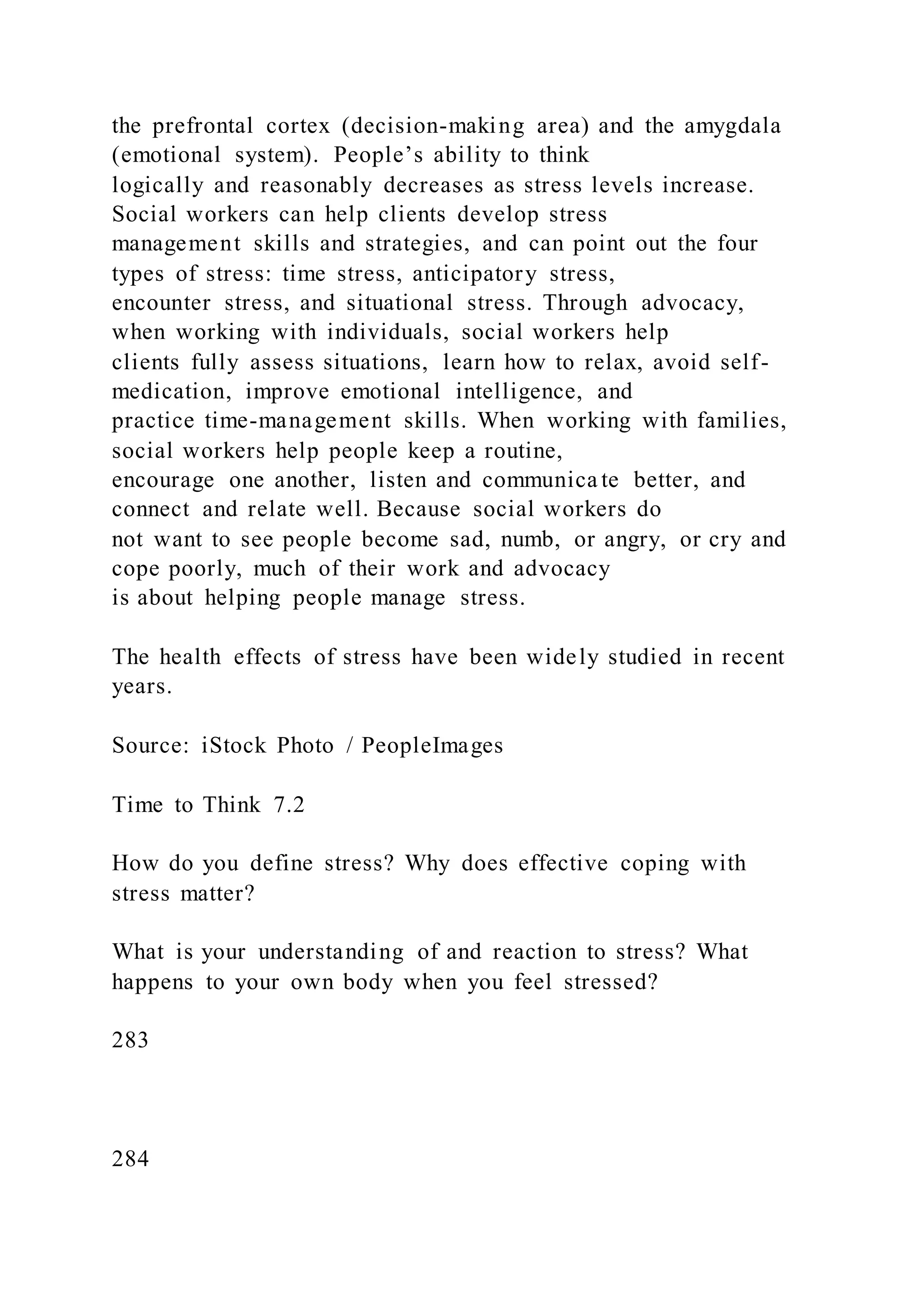 the prefrontal cortex (decision-making area) and the amygdala (emotional system). People’s ability to think logically and reasonably decreases as stress levels increase. Social workers can help clients develop stress management skills and strategies, and can point out the four types of stress: time stress, anticipatory stress, encounter stress, and situational stress. Through advocacy, when working with individuals, social workers help clients fully assess situations, learn how to relax, avoid self-medication, improve emotional intelligence, and practice time-management skills. When working with families, social workers help people keep a routine, encourage one another, listen and communicate better, and connect and relate well. Because social workers do not want to see people become sad, numb, or angry, or cry and cope poorly, much of their work and advocacy is about helping people manage stress.

The health effects of stress have been widely studied in recent years.

Source: iStock Photo / PeopleImages

Time to Think 7.2

How do you define stress? Why does effective coping with stress matter?

What is your understanding of and reaction to stress? What happens to your own body when you feel stressed?

283

284